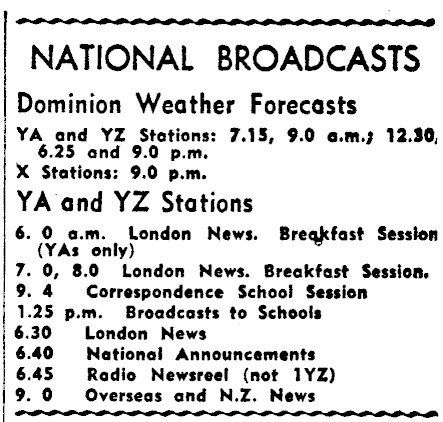 NATIONAL BROADCASTS

Dominion Weather Forecasts

YA and YZ Stations: 7.15, 9.0 a.m.; 12.30, 6.25 and 9.0 p.m.
X Stations: 9.0 p.m.

YA and YZ Stations

6. 0 a.m. London News. Breakfast Session (YAs only)
7. 0, 8.0 London News. Breakfast Session.
9. 4 Correspondence School Session
1.25 p.m. Broadcasts to Schools
6.30 London News
6.40 National Announcements
6.45 Radio Newsreel (not 1YZ)
9. 0 Overseas and N.Z. News